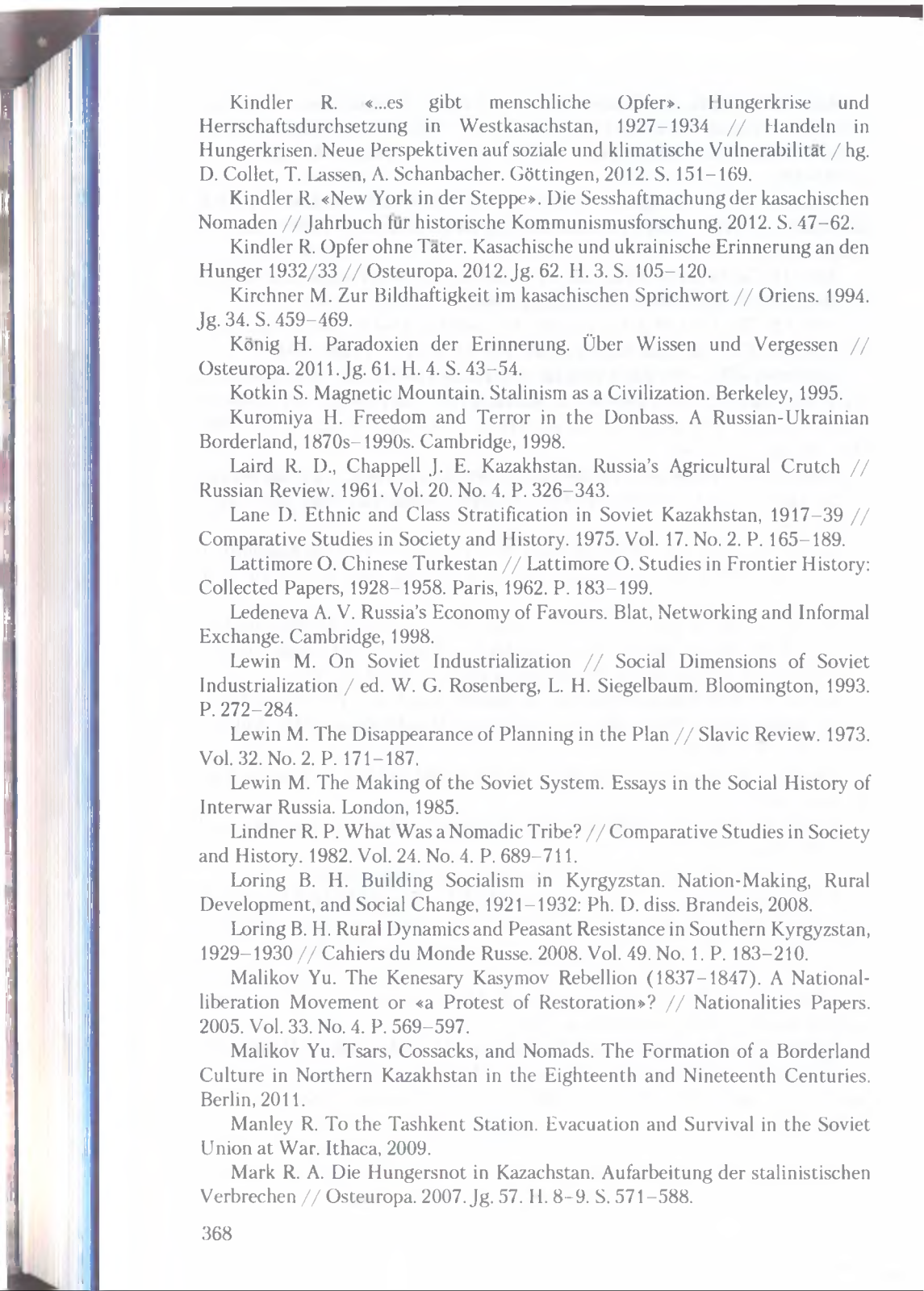 Kindler R. «...es gibt menschliche Opfer». Hungerkrise und Herrschaftsdurchsetzung in Westkasachstan, 1927–1934 // Handeln in Hungerkrisen. Neue Perspektiven auf soziale und klimatische Vulnerabilität / hg. D. Collet, T. Lassen, A. Schanbacher. Göttingen, 2012. S. 151–169.

Kindler R. «New York in der Steppe». Die Sesshaftmachung der kasachischen Nomaden // Jahrbuch für historische Kommunismusforschung. 2012. S. 47–62.

Kindler R. Opfer ohne Täter. Kasachische und ukrainische Erinnerung an den Hunger 1932/33 // Osteuropa. 2012. Jg. 62. H. 3. S. 105–120.

Kirchner M. Zur Bildhaftigkeit im kasachischen Sprichwort // Oriens. 1994. Jg. 34. S. 459–469.

König H. Paradoxien der Erinnerung. Über Wissen und Vergessen // Osteuropa. 2011. Jg. 61. H. 4. S. 43–54.

Kotkin S. Magnetic Mountain. Stalinism as a Civilization. Berkeley, 1995.

Kuromiya H. Freedom and Terror in the Donbass. A Russian-Ukrainian Borderland, 1870s–1990s. Cambridge, 1998.

Laird R. D., Chappell J. E. Kazakhstan. Russia's Agricultural Crutch // Russian Review. 1961. Vol. 20. No. 4. P. 326–343.

Lane D. Ethnic and Class Stratification in Soviet Kazakhstan, 1917–39 // Comparative Studies in Society and History. 1975. Vol. 17. No. 2. P. 165–189.

Lattimore O. Chinese Turkestan // Lattimore O. Studies in Frontier History: Collected Papers, 1928–1958. Paris, 1962. P. 183–199.

Ledeneva A. V. Russia's Economy of Favours. Blat, Networking and Informal Exchange. Cambridge, 1998.

Lewin M. On Soviet Industrialization // Social Dimensions of Soviet Industrialization / ed. W. G. Rosenberg, L. H. Siegelbaum. Bloomington, 1993. P. 272–284.

Lewin M. The Disappearance of Planning in the Plan // Slavic Review. 1973. Vol. 32. No. 2. P. 171–187.

Lewin M. The Making of the Soviet System. Essays in the Social History of Interwar Russia. London, 1985.

Lindner R. P. What Was a Nomadic Tribe? // Comparative Studies in Society and History. 1982. Vol. 24. No. 4. P. 689–711.

Loring B. H. Building Socialism in Kyrgyzstan. Nation-Making, Rural Development, and Social Change, 1921–1932: Ph. D. diss. Brandeis, 2008.

Loring B. H. Rural Dynamics and Peasant Resistance in Southern Kyrgyzstan, 1929–1930 // Cahiers du Monde Russe. 2008. Vol. 49. No. 1. P. 183–210.

Malikov Yu. The Kenesary Kasymov Rebellion (1837–1847). A National-liberation Movement or «a Protest of Restoration»? // Nationalities Papers. 2005. Vol. 33. No. 4. P. 569–597.

Malikov Yu. Tsars, Cossacks, and Nomads. The Formation of a Borderland Culture in Northern Kazakhstan in the Eighteenth and Nineteenth Centuries. Berlin, 2011.

Manley R. To the Tashkent Station. Evacuation and Survival in the Soviet Union at War. Ithaca, 2009.

Mark R. A. Die Hungersnot in Kazachstan. Aufarbeitung der stalinistischen Verbrechen // Osteuropa. 2007. Jg. 57. H. 8–9. S. 571–588.

368